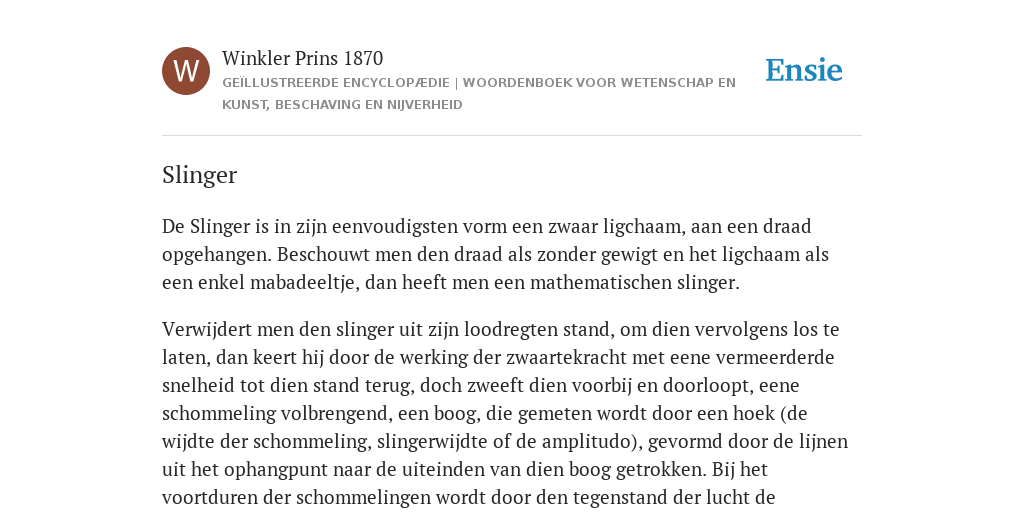 W

Winkler Prins 1870

GEÏLLUSTREERDE ENCYCLOPÆDIE | WOORDENBOEK VOOR WETENSCHAP EN KUNST, BESCHAVING EN NIJVERHEID

Ensie

Slinger

De Slinger is in zijn eenvoudigsten vorm een zwaar ligchaam, aan een draad opgehangen. Beschouwt men den draad als zonder gewigt en het ligchaam als een enkel mabadeeltje, dan heeft men een mathematischen slinger.

Verwijdert men den slinger uit zijn loodregten stand, om dien vervolgens los te laten, dan keert hij door de werking der zwaartekracht met eene vermeerderde snelheid tot dien stand terug, doch zweeft dien voorbij en doorloopt, eene schommeling volbrengend, een boog, die gemeten wordt door een hoek (de wijdte der schommeling, slingerwijdte of de amplitudo), gevormd door de lijnen uit het ophangpunt naar de uiteinden van dien boog getrokken. Bij het voortduren der schommelingen wordt door den tegenstand der lucht de